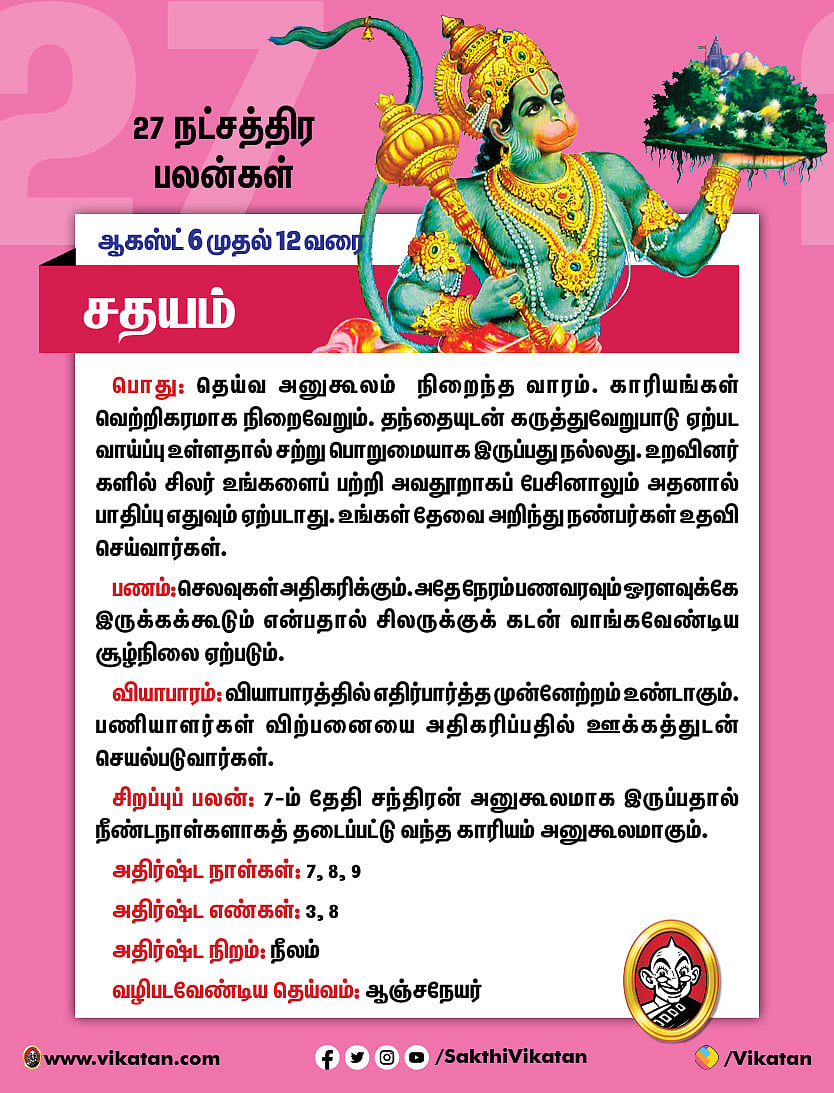 27 நட்சத்திர பலன்கள்

ஆகஸ்ட் 6 முதல் 12 வரை

சதயம்

பொது: தெய்வ அனுகூலம் நிறைந்த வாரம். காரியங்கள் வெற்றிகரமாக நிறைவேறும். தந்தையுடன் கருத்துவேறுபாடு ஏற்பட வாய்ப்பு உள்ளதால் சற்று பொறுமையாக இருப்பது நல்லது. உறவினர்களில் சிலர் உங்களைப் பற்றி அவதூறாகப் பேசினாலும் அதனால் பாதிப்பு எதுவும் ஏற்படாது. உங்கள் தேவை அறிந்து நண்பர்கள் உதவி செய்வார்கள்.

பணம்: செலவுகள் அதிகரிக்கும். அதே நேரம் பணவரவும் ஓரளவுக்கே இருக்கக்கூடும் என்பதால் சிலருக்குக் கடன் வாங்கவேண்டிய சூழ்நிலை ஏற்படும்.

வியாபாரம்: வியாபாரத்தில் எதிர்பார்த்த முன்னேற்றம் உண்டாகும். பணியாளர்கள் விற்பனையை அதிகரிப்பதில் ஊக்கத்துடன் செயல்படுவார்கள்.

சிறப்புப் பலன்: 7-ம் தேதி சந்திரன் அனுகூலமாக இருப்பதால் நீண்டநாள்களாகத் தடைப்பட்டு வந்த காரியம் அனுகூலமாகும்.

அதிர்ஷ்ட நாள்கள்: 7, 8, 9

அதிர்ஷ்ட எண்கள்: 3, 8

அதிர்ஷ்ட நிறம்: நீலம்

வழிபடவேண்டிய தெய்வம்: ஆஞ்சநேயர்

www.vikatan.com /SakthiVikatan /Vikatan